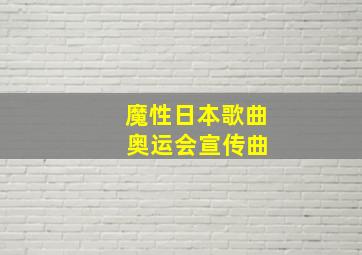 魔性日本歌曲
奥运会宣传曲